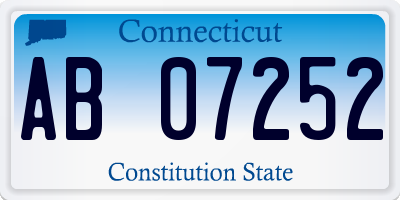 Connecticut

AB 07252

Constitution State